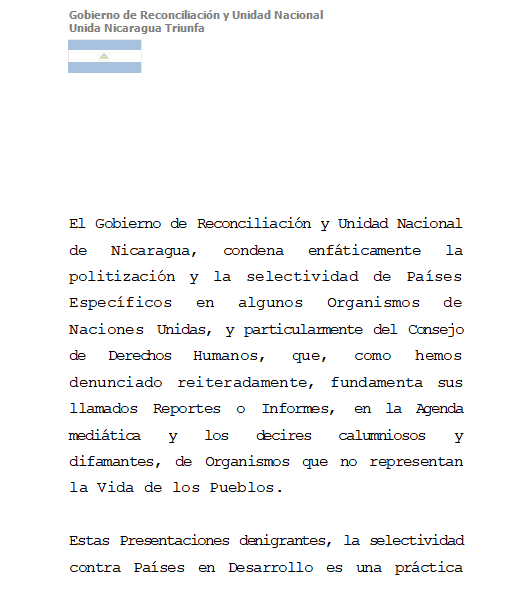 Gobierno de Reconciliación y Unidad Nacional
Unida Nicaragua Triunfa

El Gobierno de Reconciliación y Unidad Nacional de Nicaragua, condena enfáticamente la politización y la selectividad de Países Específicos en algunos Organismos de Naciones Unidas, y particularmente del Consejo de Derechos Humanos, que, como hemos denunciado reiteradamente, fundamenta sus llamados Reportes o Informes, en la Agenda mediática y los decires calumniosos y difamantes, de Organismos que no representan la Vida de los Pueblos.

Estas Presentaciones denigrantes, la selectividad contra Países en Desarrollo es una práctica